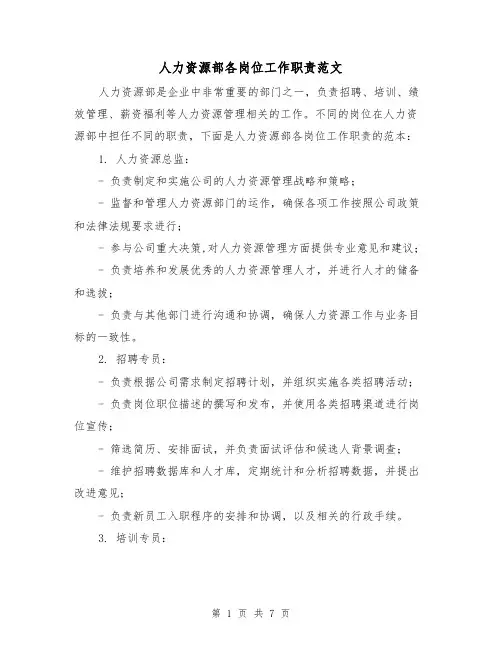 人力资源部各岗位工作职责范文

人力资源部是企业中非常重要的部门之一，负责招聘、培训、绩效管理、薪资福利等人力资源管理相关的工作。不同的岗位在人力资源部中担任不同的职责，下面是人力资源部各岗位工作职责的范本：

1. 人力资源总监：

- 负责制定和实施公司的人力资源管理战略和策略；

- 监督和管理人力资源部门的运作，确保各项工作按照公司政策和法律法规要求进行；

- 参与公司重大决策，对人力资源管理方面提供专业意见和建议；

- 负责培养和发展优秀的人力资源管理人才，并进行人才的储备和选拔；

- 负责与其他部门进行沟通和协调，确保人力资源工作与业务目标的一致性。

2. 招聘专员：

- 负责根据公司需求制定招聘计划，并组织实施各类招聘活动；

- 负责岗位职位描述的撰写和发布，并使用各类招聘渠道进行岗位宣传；

- 筛选简历、安排面试，并负责面试评估和候选人背景调查；

- 维护招聘数据库和人才库，定期统计和分析招聘数据，并提出改进意见；

- 负责新员工入职程序的安排和协调，以及相关的行政手续。

3. 培训专员：

第 1 页 共 7 页